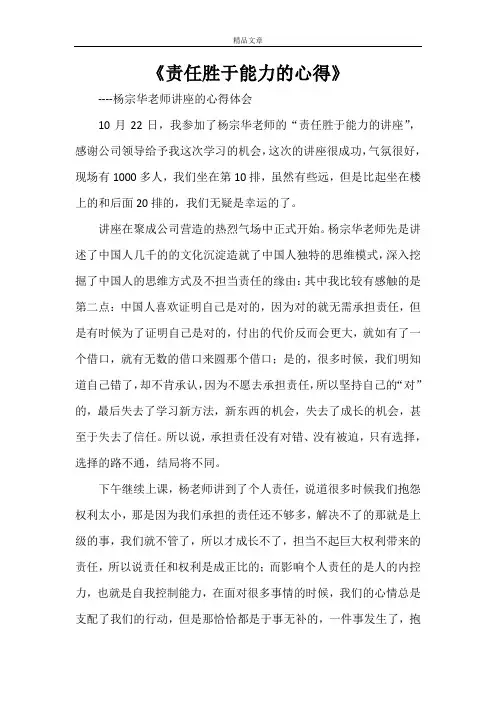 精品文章

《责任胜于能力的心得》

----杨宗华老师讲座的心得体会

10 月 22 日，我参加了杨宗华老师的“责任胜于能力的讲座”，感谢公司领导给予我这次学习的机会，这次的讲座很成功，气氛很好，现场有 1000 多人，我们坐在第 10 排，虽然有些远，但是比起坐在楼上的和后面 20 排的，我们无疑是幸运的了。

讲座在聚成公司营造的热烈气场中正式开始。杨宗华老师先是讲述了中国人几千的的文化沉淀造就了中国人独特的思维模式，深入挖掘了中国人的思维方式及不担当责任的缘由：其中我比较有感触的是第二点：中国人喜欢证明自己是对的，因为对的就无需承担责任，但是有时候为了证明自己是对的，付出的代价反而会更大，就如有了一个借口，就有无数的借口来圆那个借口；是的，很多时候，我们明知道自己错了，却不肯承认，因为不愿去承担责任，所以坚持自己的“对”的，最后失去了学习新方法，新东西的机会，失去了成长的机会，甚至于失去了信任。所以说，承担责任没有对错、没有被迫，只有选择，选择的路不通，结局将不同。

下午继续上课，杨老师讲到了个人责任，说道很多时候我们抱怨权利太小，那是因为我们承担的责任还不够多，解决不了的那就是上级的事，我们就不管了，所以才成长不了，担当不起巨大权利带来的责任，所以说责任和权利是成正比的；而影响个人责任的是人的内控力，也就是自我控制能力，在面对很多事情的时候，我们的心情总是支配了我们的行动，但是那恰恰都是于事无补的，一件事发生了，抱